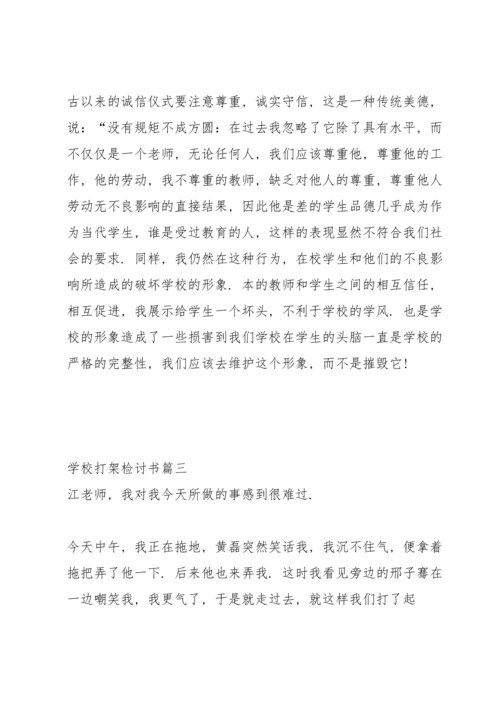 古以来的诚信仪式要注意尊重，诚实守信，这是一种传统美德，说：“没有规矩不成方圆：在过去我忽略了它除了具有水平，而不仅仅是一个老师，无论任何人，我们应该尊重他，尊重他的工作，他的劳动，我不尊重的教师，缺乏对他人的尊重，尊重他人劳动无不良影响的直接结果，因此他是差的学生品德几乎成为作为当代学生，谁是受过教育的人，这样的表现显然不符合我们社会的要求．同样，我仍然在这种行为，在校学生和他们的不良影响所造成的破坏学校的形象．本的教师和学生之间的相互信任，相互促进，我展示给学生一个坏头，不利于学校的学风．也是学校的形象造成了一些损害到我们学校在学生的头脑一直是学校的严格的完整性，我们应该去维护这个形象，而不是摧毁它！

学校打架检讨书篇三
江老师，我对我今天所做的事感到很难过．

今天中午，我正在拖地，黄磊突然笑话我，我沉不住气，便拿着拖把弄了他一下．后来他也来弄我．这时我看见旁边的邢子骞在一边嘲笑我，我更气了，于是就走过去，就这样我们打了起